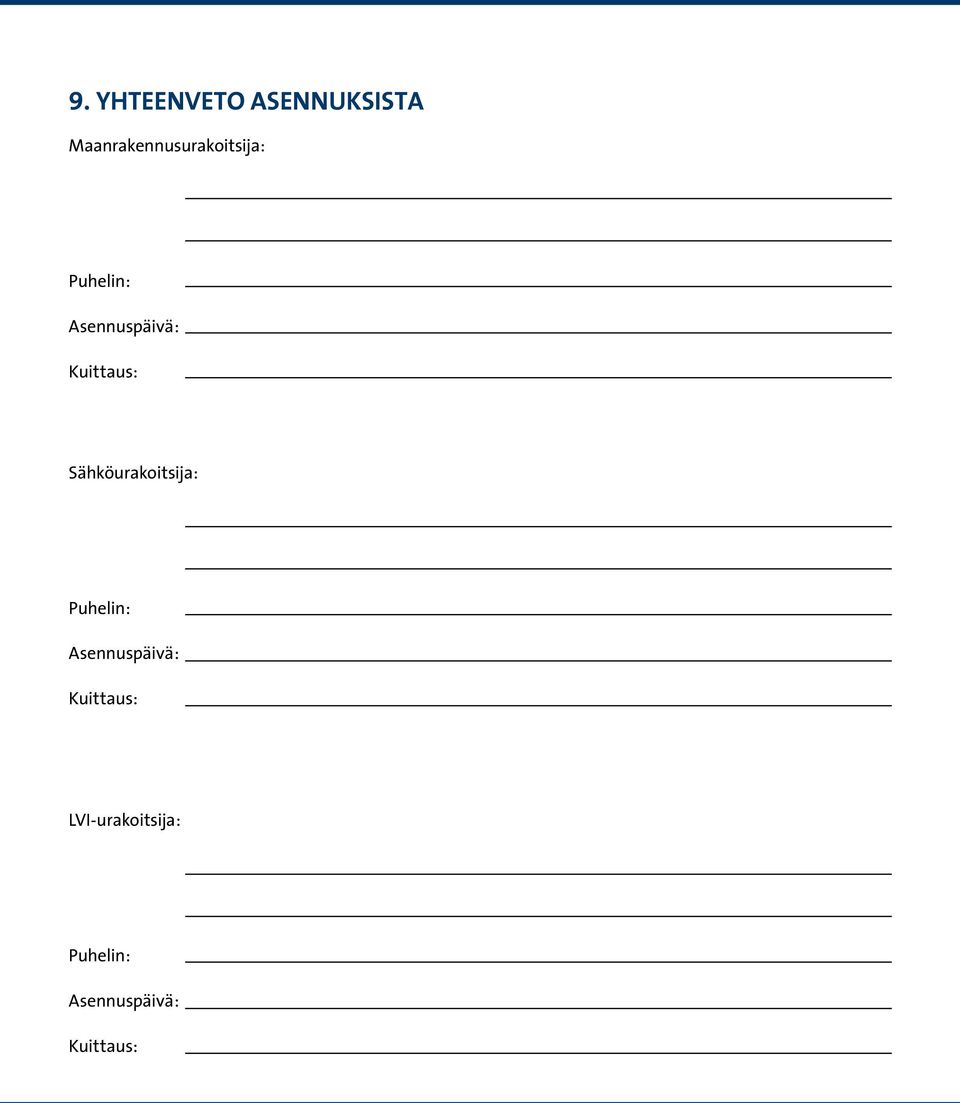 9. YHTEENVETO ASENNUKSISTA

Maanrakennusurakoitsija:

Puhelin:

Asennuspäivä:

Kuittaus:

Sähköurakoitsija:

Puhelin:

Asennuspäivä:

Kuittaus:

LVI-urakoitsija:

Puhelin:

Asennuspäivä:

Kuittaus: